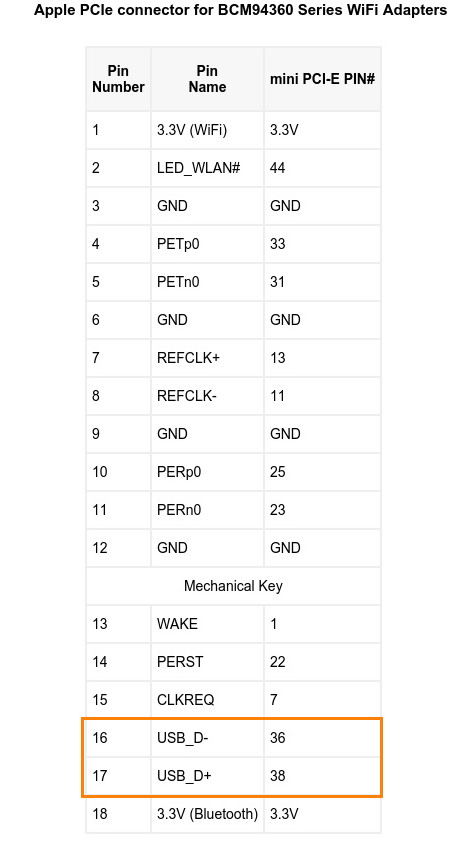 Apple PCIe connector for BCM94360 Series WiFi Adapters

| Pin Number | Pin Name | mini PCI-E PIN# |
|---|---|---|
| 1 | 3.3V (WiFi) | 3.3V |
| 2 | LED_WLAN# | 44 |
| 3 | GND | GND |
| 4 | PETp0 | 33 |
| 5 | PETn0 | 31 |
| 6 | GND | GND |
| 7 | REFCLK+ | 13 |
| 8 | REFCLK- | 11 |
| 9 | GND | GND |
| 10 | PERp0 | 25 |
| 11 | PERn0 | 23 |
| 12 | GND | GND |
| Mechanical Key | | |
| 13 | WAKE | 1 |
| 14 | PERST | 22 |
| 15 | CLKREQ | 7 |
| 16 | USB_D- | 36 |
| 17 | USB_D+ | 38 |
| 18 | 3.3V (Bluetooth) | 3.3V |